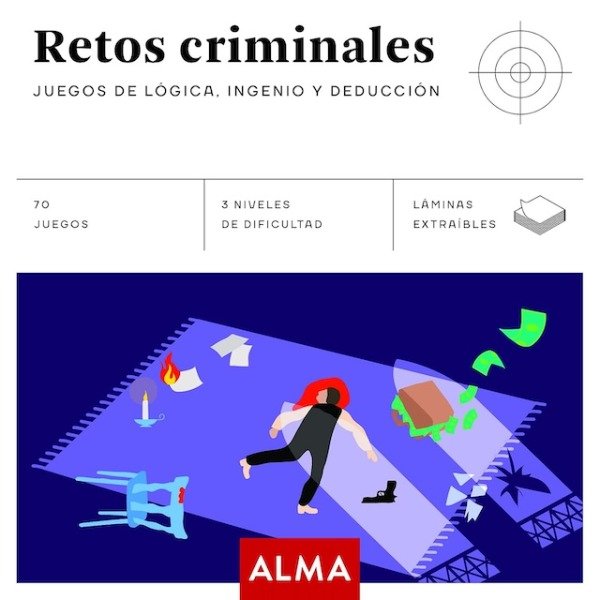 Retos criminales

JUEGOS DE LÓGICA, INGENIO Y DEDUCCIÓN

70
JUEGOS

3 NIVELES
DE DIFICULTAD

LÁMINAS
EXTRAÍBLES

ALMA